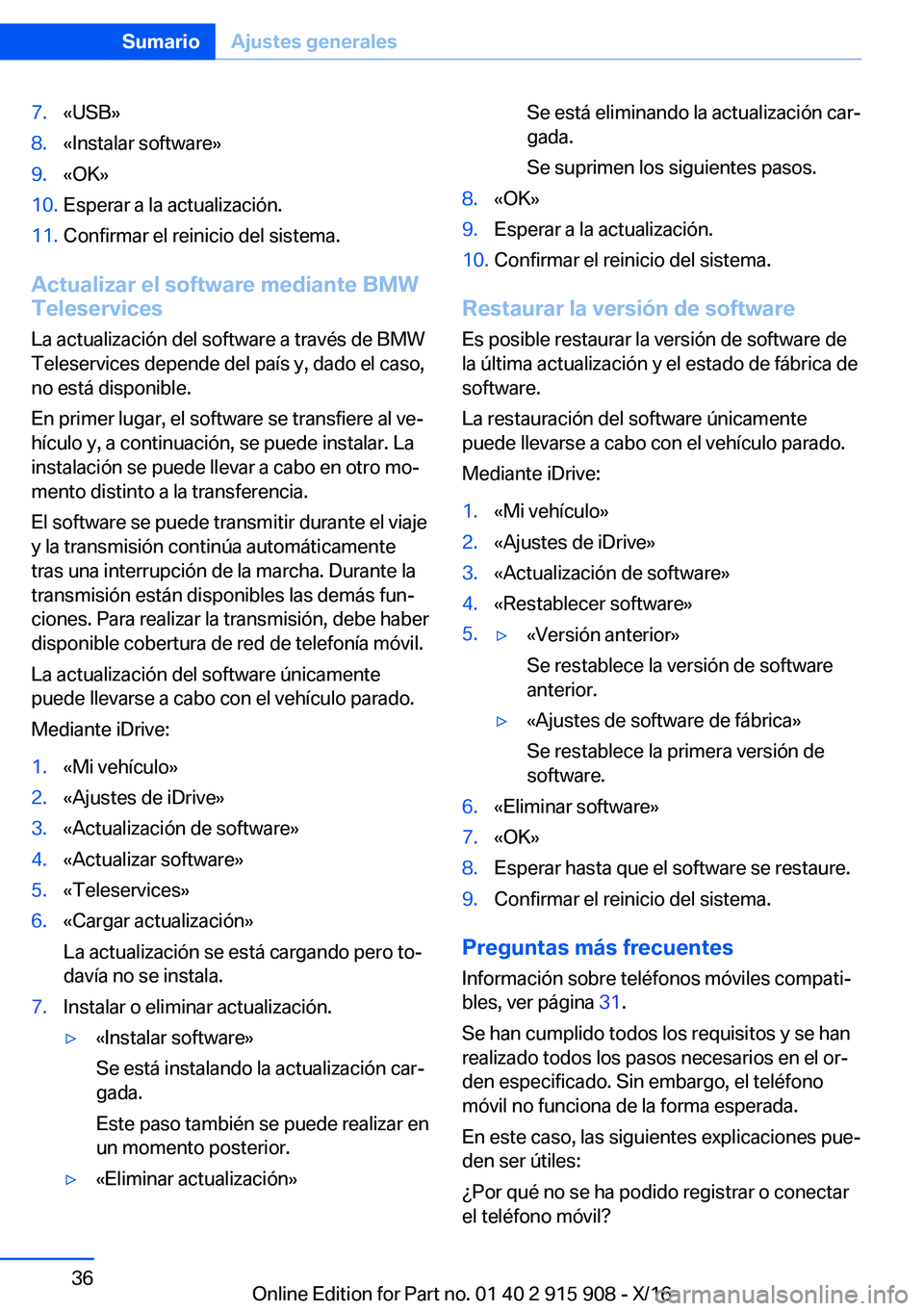 Sumario Ajustes generales

7. «USB»
8. «Instalar software»
9. «OK»
10. Esperar a la actualización.
11. Confirmar el reinicio del sistema.

Actualizar el software mediante BMW Teleservices

La actualización del software a través de BMW Teleservices depende del país y, dado el caso, no está disponible.

En primer lugar, el software se transfiere al vehículo y, a continuación, se puede instalar. La instalación se puede llevar a cabo en otro momento distinto a la transferencia.

El software se puede transmitir durante el viaje y la transmisión continúa automáticamente tras una interrupción de la marcha. Durante la transmisión están disponibles las demás funciones. Para realizar la transmisión, debe haber disponible cobertura de red de telefonía móvil.

La actualización del software únicamente puede llevarse a cabo con el vehículo parado.

Mediante iDrive:

1. «Mi vehículo»
2. «Ajustes de iDrive»
3. «Actualización de software»
4. «Actualizar software»
5. «Teleservices»
6. «Cargar actualización»
La actualización se está cargando pero todavía no se instala.
7. Instalar o eliminar actualización.
▷ «Instalar software»
Se está instalando la actualización cargada.
Este paso también se puede realizar en un momento posterior.
▷ «Eliminar actualización»
Se está eliminando la actualización cargada.
Se suprimen los siguientes pasos.
8. «OK»
9. Esperar a la actualización.
10. Confirmar el reinicio del sistema.

Restaurar la versión de software

Es posible restaurar la versión de software de la última actualización y el estado de fábrica de software.

La restauración del software únicamente puede llevarse a cabo con el vehículo parado.

Mediante iDrive:

1. «Mi vehículo»
2. «Ajustes de iDrive»
3. «Actualización de software»
4. «Restablecer software»
5. ▷ «Versión anterior»
Se restablece la versión de software anterior.
▷ «Ajustes de software de fábrica»
Se restablece la primera versión de software.
6. «Eliminar software»
7. «OK»
8. Esperar hasta que el software se restaure.
9. Confirmar el reinicio del sistema.

Preguntas más frecuentes

Información sobre teléfonos móviles compatibles, ver página 31.

Se han cumplido todos los requisitos y se han realizado todos los pasos necesarios en el orden especificado. Sin embargo, el teléfono móvil no funciona de la forma esperada.

En este caso, las siguientes explicaciones pueden ser útiles:

¿Por qué no se ha podido registrar o conectar el teléfono móvil?

36

Online Edition for Part no. 01 40 2 915 908 - X/16

carmanualsonline.info